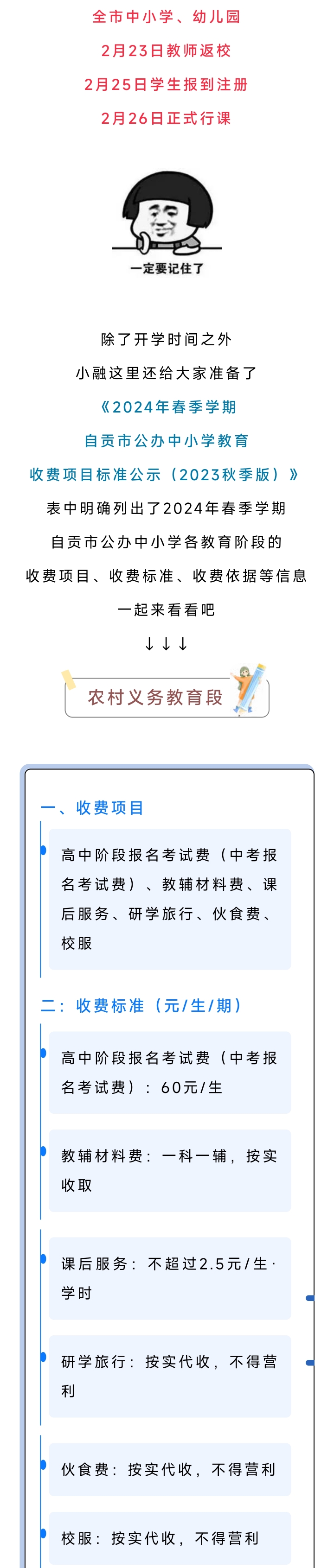 全市中小学、幼儿园
2月23日教师返校
2月25日学生报到注册
2月26日正式行课

一定要记住了

除了开学时间之外
小融这里还给大家准备了
《2024年春季学期
自贡市公办中小学教育
收费项目标准公示（2023秋季版）》
表中明确列出了2024年春季学期
自贡市公办中小学各教育阶段的
收费项目、收费标准、收费依据等信息
一起来看看吧
↓↓↓

农村义务教育段

一、收费项目

高中阶段报名考试费（中考报名考试费）、教辅材料费、课后服务、研学旅行、伙食费、校服

二：收费标准（元/生/期）

高中阶段报名考试费（中考报名考试费）：60元/生

教辅材料费：一科一辅，按实收取

课后服务：不超过2.5元/生·学时

研学旅行：按实代收，不得营利

伙食费：按实代收，不得营利

校服：按实代收，不得营利